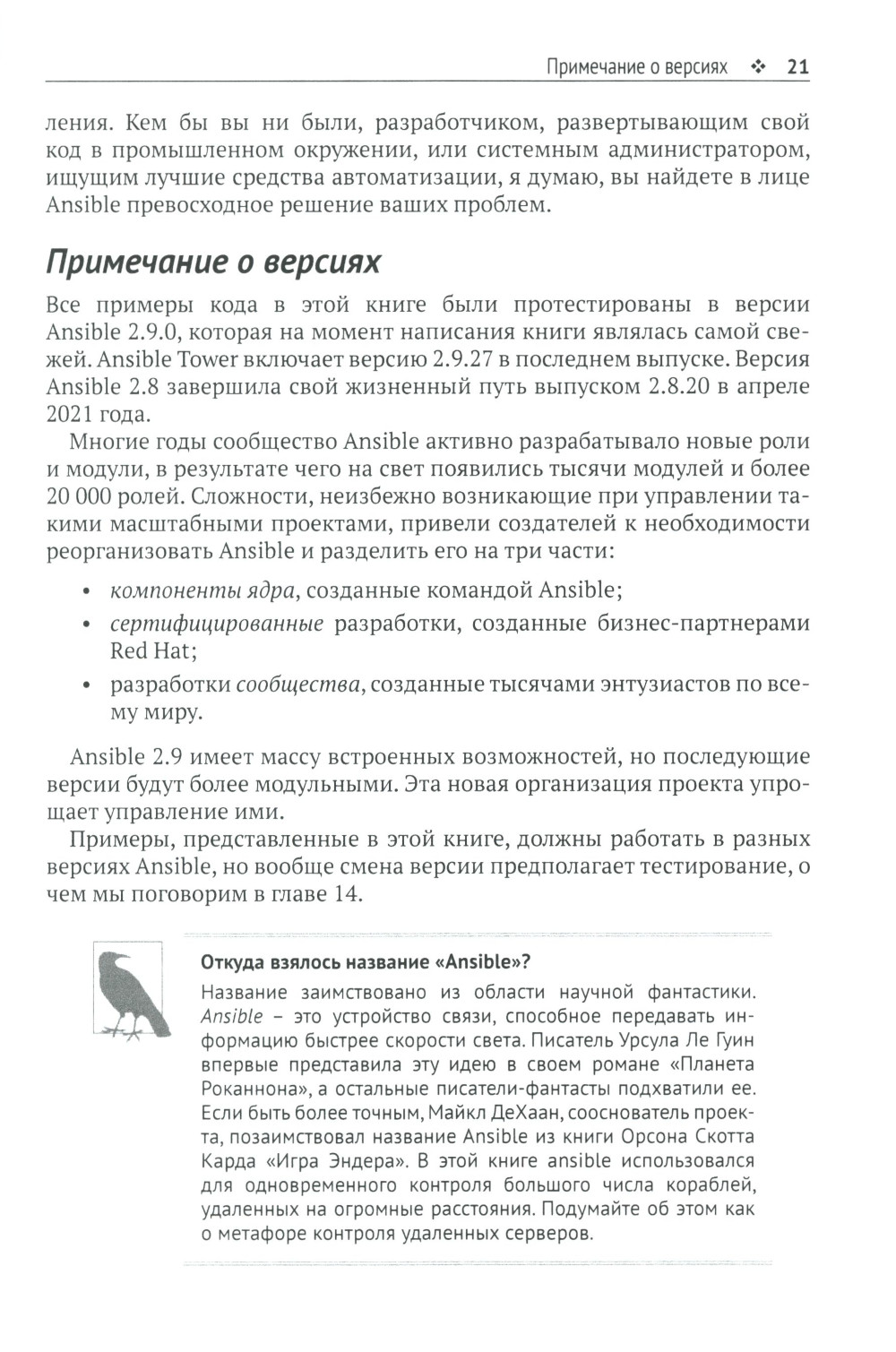 Примечание о версиях ❖ 21

ления. Кем бы вы ни были, разработчиком, развертывающим свой код в промышленном окружении, или системным администратором, ищущим лучшие средства автоматизации, я думаю, вы найдете в лице Ansible превосходное решение ваших проблем.

Примечание о версиях

Все примеры кода в этой книге были протестированы в версии Ansible 2.9.0, которая на момент написания книги являлась самой свежей. Ansible Tower включает версию 2.9.27 в последнем выпуске. Версия Ansible 2.8 завершила свой жизненный путь выпуском 2.8.20 в апреле 2021 года.

Многие годы сообщество Ansible активно разрабатывало новые роли и модули, в результате чего на свет появились тысячи модулей и более 20 000 ролей. Сложности, неизбежно возникающие при управлении такими масштабными проектами, привели создателей к необходимости реорганизовать Ansible и разделить его на три части:

• компоненты ядра, созданные командой Ansible;
• сертифицированные разработки, созданные бизнес-партнерами Red Hat;
• разработки сообщества, созданные тысячами энтузиастов по всему миру.

Ansible 2.9 имеет массу встроенных возможностей, но последующие версии будут более модульными. Эта новая организация проекта упрощает управление ими.

Примеры, представленные в этой книге, должны работать в разных версиях Ansible, но вообще смена версии предполагает тестирование, о чем мы поговорим в главе 14.

Откуда взялось название «Ansible»?

Название заимствовано из области научной фантастики. Ansible – это устройство связи, способное передавать информацию быстрее скорости света. Писатель Урсула Ле Гуин впервые представила эту идею в своем романе «Планета Роканнона», а остальные писатели-фантасты подхватили ее. Если быть более точным, Майкл ДеХаан, сооснователь проекта, позаимствовал название Ansible из книги Орсона Скотта Карда «Игра Эндера». В этой книге ansible использовался для одновременного контроля большого числа кораблей, удаленных на огромные расстояния. Подумайте об этом как о метафоре контроля удаленных серверов.